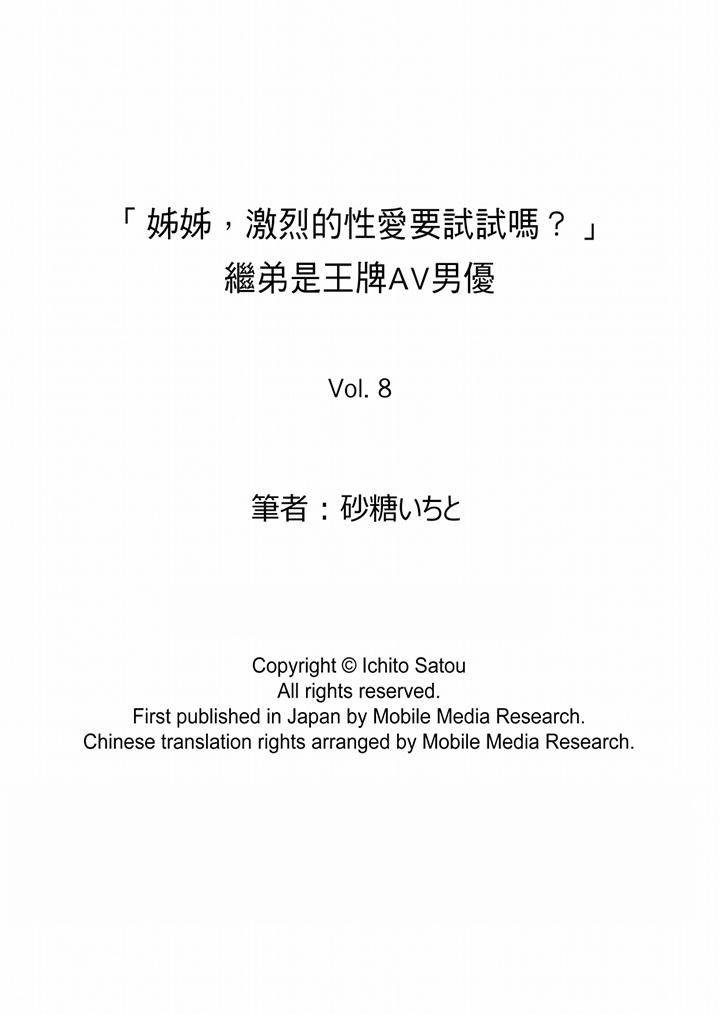 「姊姊，激烈的性愛要試試嗎？」
繼弟是王牌AV男優

Vol. 8

筆者：砂糖いちと

Copyright © Ichito Satou
All rights reserved.
First published in Japan by Mobile Media Research.
Chinese translation rights arranged by Mobile Media Research.